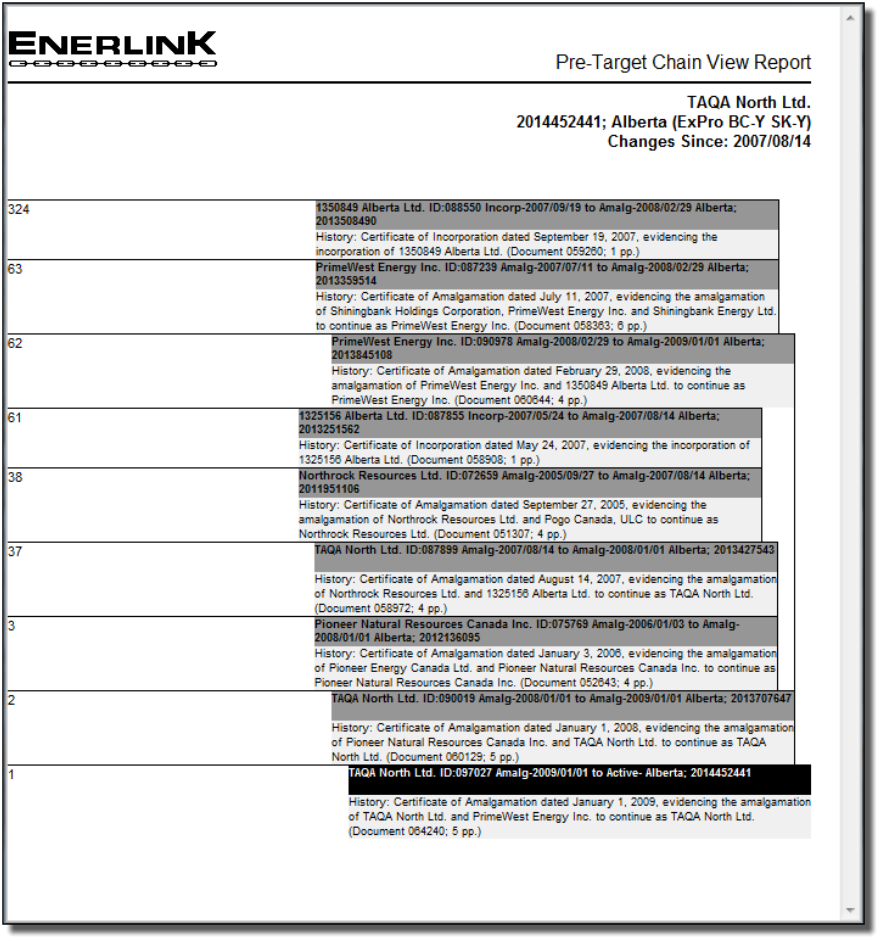 ENERLINK

Pre-Target Chain View Report

TAQA North Ltd.
2014452441; Alberta (ExPro BC-Y SK-Y)
Changes Since: 2007/08/14

324

1350849 Alberta Ltd. ID:088550 Incorp-2007/09/19 to Amalg-2008/02/29 Alberta; 2013508490

History: Certificate of Incorporation dated September 19, 2007, evidencing the incorporation of 1350849 Alberta Ltd. (Document 059260; 1 pp.)

63

PrimeWest Energy Inc. ID:087239 Amalg-2007/07/11 to Amalg-2008/02/29 Alberta; 2013359514

History: Certificate of Amalgamation dated July 11, 2007, evidencing the amalgamation of Shiningbank Holdings Corporation, PrimeWest Energy Inc. and Shiningbank Energy Ltd. to continue as PrimeWest Energy Inc. (Document 058363; 6 pp.)

62

PrimeWest Energy Inc. ID:090978 Amalg-2008/02/29 to Amalg-2009/01/01 Alberta; 2013845108

History: Certificate of Amalgamation dated February 29, 2008, evidencing the amalgamation of PrimeWest Energy Inc. and 1350849 Alberta Ltd. to continue as PrimeWest Energy Inc. (Document 060644; 4 pp.)

61

1325156 Alberta Ltd. ID:087855 Incorp-2007/05/24 to Amalg-2007/08/14 Alberta; 2013251562

History: Certificate of Incorporation dated May 24, 2007, evidencing the incorporation of 1325156 Alberta Ltd. (Document 058908; 1 pp.)

38

Northrock Resources Ltd. ID:072659 Amalg-2005/09/27 to Amalg-2007/08/14 Alberta; 2011951106

History: Certificate of Amalgamation dated September 27, 2005, evidencing the amalgamation of Northrock Resources Ltd. and Pogo Canada, ULC to continue as Northrock Resources Ltd. (Document 051307; 4 pp.)

37

TAQA North Ltd. ID:087899 Amalg-2007/08/14 to Amalg-2008/01/01 Alberta; 2013427543

History: Certificate of Amalgamation dated August 14, 2007, evidencing the amalgamation of Northrock Resources Ltd. and 1325156 Alberta Ltd. to continue as TAQA North Ltd. (Document 058972; 4 pp.)

3

Pioneer Natural Resources Canada Inc. ID:075769 Amalg-2006/01/03 to Amalg-2008/01/01 Alberta; 2012136095

History: Certificate of Amalgamation dated January 3, 2006, evidencing the amalgamation of Pioneer Energy Canada Ltd. and Pioneer Natural Resources Canada Inc. to continue as Pioneer Natural Resources Canada Inc. (Document 052643; 4 pp.)

2

TAQA North Ltd. ID:090019 Amalg-2008/01/01 to Amalg-2009/01/01 Alberta; 2013707647

History: Certificate of Amalgamation dated January 1, 2008, evidencing the amalgamation of Pioneer Natural Resources Canada Inc. and TAQA North Ltd. to continue as TAQA North Ltd. (Document 060129; 5 pp.)

1

TAQA North Ltd. ID:097027 Amalg-2009/01/01 to Active- Alberta; 2014452441

History: Certificate of Amalgamation dated January 1, 2009, evidencing the amalgamation of TAQA North Ltd. and PrimeWest Energy Inc. to continue as TAQA North Ltd. (Document 064240; 5 pp.)